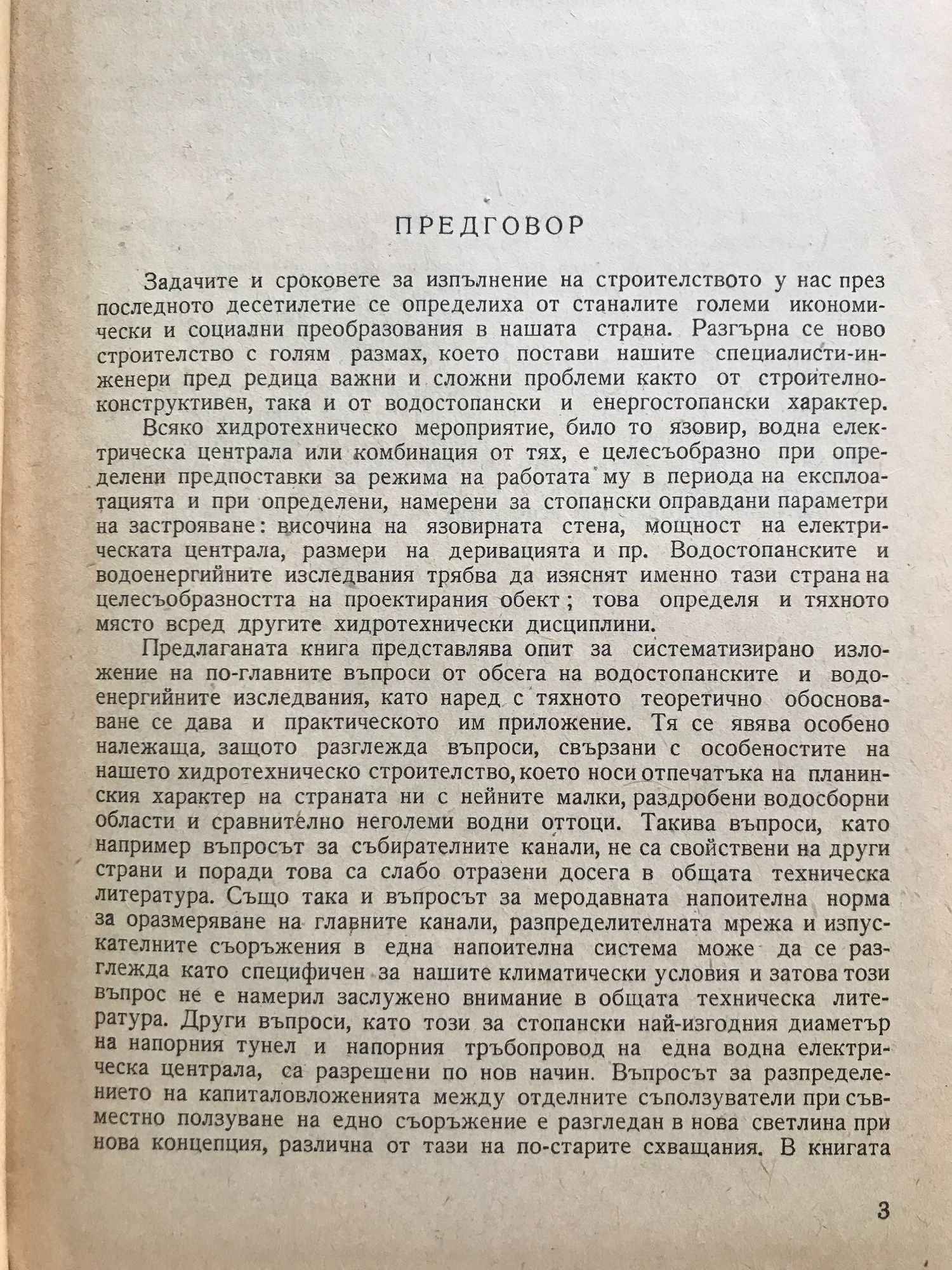 ПРЕДГОВОР

Задачите и сроковете за изпълнение на строителството у нас през последното десетилетие се определиха от станалите големи икономически и социални преобразования в нашата страна. Разгърна се ново строителство с голям размах, което постави нашите специалисти-инженери пред редица важни и сложни проблеми както от строително-конструктивен, така и от водостопански и енергостопански характер.

Всяко хидротехническо мероприятие, било то язовир, водна електрическа централа или комбинация от тях, е целесъобразно при определени предпоставки за режима на работата му в периода на експлоатацията и при определени, намерени за стопански оправдани параметри на застрояване: височина на язовирната стена, мощност на електрическата централа, размери на деривацията и пр. Водостопанските и водоенергийните изследвания трябва да изяснят именно тази страна на целесъобразността на проектирания обект; това определя и тяхното място всред другите хидротехнически дисциплини.

Предлаганата книга представлява опит за систематизирано изложение на по-главните въпроси от обсега на водостопанските и водоенергийните изследвания, като наред с тяхното теоретично обосноваване се дава и практическото им приложение. Тя се явява особено належаща, защото разглежда въпроси, свързани с особеностите на нашето хидротехническо строителство, което носи отпечатъка на планинския характер на страната ни с нейните малки, раздробени водосборни области и сравнително неголеми водни оттоци. Такива въпроси, като например въпросът за събирателните канали, не са свойствени на други страни и поради това са слабо отразени досега в общата техническа литература. Също така и въпросът за меродавната напоителна норма за оразмеряване на главните канали, разпределителната мрежа и изпускателните съоръжения в една напоителна система може да се разглежда като специфичен за нашите климатически условия и затова този въпрос не е намерил заслужено внимание в общата техническа литература. Други въпроси, като този за стопански най-изгодния диаметър на напорния тунел и напорния тръбопровод на една водна електрическа централа, са разрешени по нов начин. Въпросът за разпределението на капиталовложенията между отделните съползуватели при съвместно ползуване на едно съоръжение е разгледан в нова светлина при нова концепция, различна от тази на по-старите схващания. В книгата

3